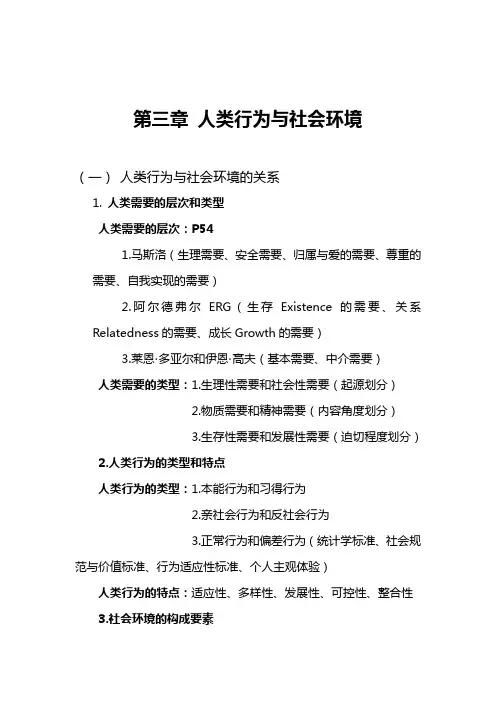 第三章 人类行为与社会环境

（一） 人类行为与社会环境的关系

1. 人类需要的层次和类型

人类需要的层次：P54

1.马斯洛（生理需要、安全需要、归属与爱的需要、尊重的需要、自我实现的需要）

2.阿尔德弗尔 ERG（生存 Existence 的需要、关系 Relatedness 的需要、成长 Growth 的需要）

3.莱恩·多亚尔和伊恩·高夫（基本需要、中介需要）

人类需要的类型：1.生理性需要和社会性需要（起源划分）

2.物质需要和精神需要（内容角度划分）

3.生存性需要和发展性需要（迫切程度划分）

2.人类行为的类型和特点

人类行为的类型：1.本能行为和习得行为

2.亲社会行为和反社会行为

3.正常行为和偏差行为（统计学标准、社会规范与价值标准、行为适应性标准、个人主观体验）

人类行为的特点：适应性、多样性、发展性、可控性、整合性

3.社会环境的构成要素